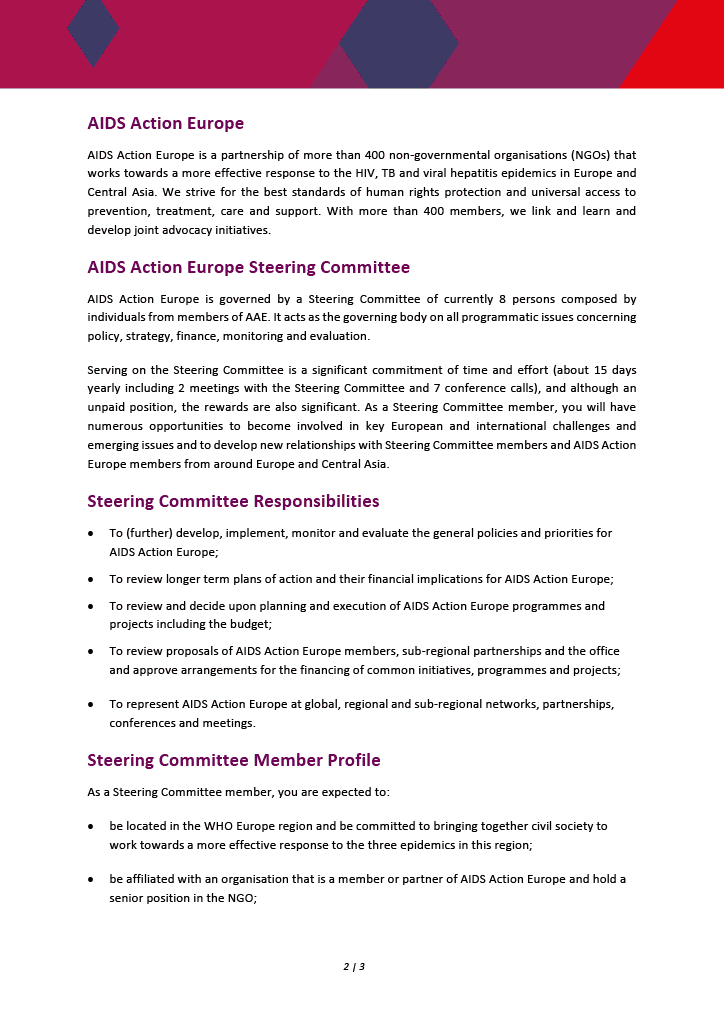 AIDS Action Europe

AIDS Action Europe is a partnership of more than 400 non-governmental organisations (NGOs) that works towards a more effective response to the HIV, TB and viral hepatitis epidemics in Europe and Central Asia. We strive for the best standards of human rights protection and universal access to prevention, treatment, care and support. With more than 400 members, we link and learn and develop joint advocacy initiatives.

AIDS Action Europe Steering Committee

AIDS Action Europe is governed by a Steering Committee of currently 8 persons composed by individuals from members of AAE. It acts as the governing body on all programmatic issues concerning policy, strategy, finance, monitoring and evaluation.

Serving on the Steering Committee is a significant commitment of time and effort (about 15 days yearly including 2 meetings with the Steering Committee and 7 conference calls), and although an unpaid position, the rewards are also significant. As a Steering Committee member, you will have numerous opportunities to become involved in key European and international challenges and emerging issues and to develop new relationships with Steering Committee members and AIDS Action Europe members from around Europe and Central Asia.

Steering Committee Responsibilities

• To (further) develop, implement, monitor and evaluate the general policies and priorities for AIDS Action Europe;

• To review longer term plans of action and their financial implications for AIDS Action Europe;

• To review and decide upon planning and execution of AIDS Action Europe programmes and projects including the budget;

• To review proposals of AIDS Action Europe members, sub-regional partnerships and the office and approve arrangements for the financing of common initiatives, programmes and projects;

• To represent AIDS Action Europe at global, regional and sub-regional networks, partnerships, conferences and meetings.

Steering Committee Member Profile

As a Steering Committee member, you are expected to:

• be located in the WHO Europe region and be committed to bringing together civil society to work towards a more effective response to the three epidemics in this region;

• be affiliated with an organisation that is a member or partner of AIDS Action Europe and hold a senior position in the NGO;

2 | 3